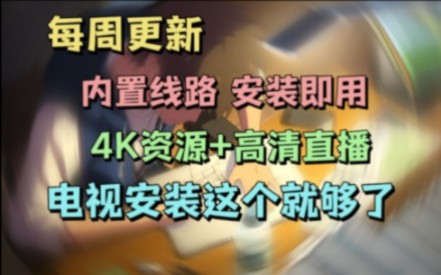 每周更新

内置线路 安装即用

4K资源+高清直播

电视安装这个就够了